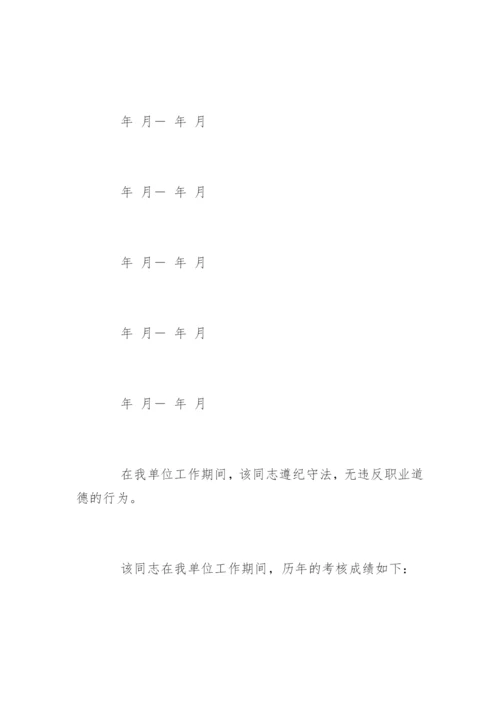 年 月— 年 月

年 月— 年 月

年 月— 年 月

年 月— 年 月

年 月— 年 月

在我单位工作期间，该同志遵纪守法，无违反职业道德的行为。

该同志在我单位工作期间，历年的考核成绩如下：